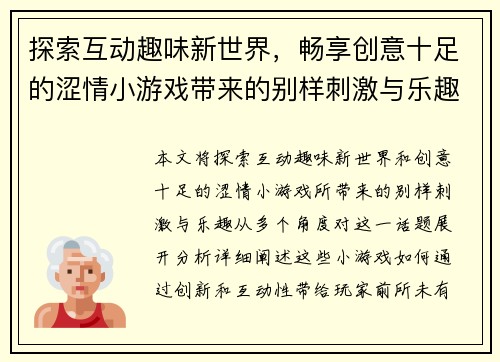 探索互动趣味新世界，畅享创意十足的涩情小游戏带来的别样刺激与乐趣

本文将探索互动趣味新世界和创意十足的涩情小游戏所带来的别样刺激与乐趣从多个角度对这一话题展开分析详细阐述这些小游戏如何通过创新和互动性带给玩家前所未有